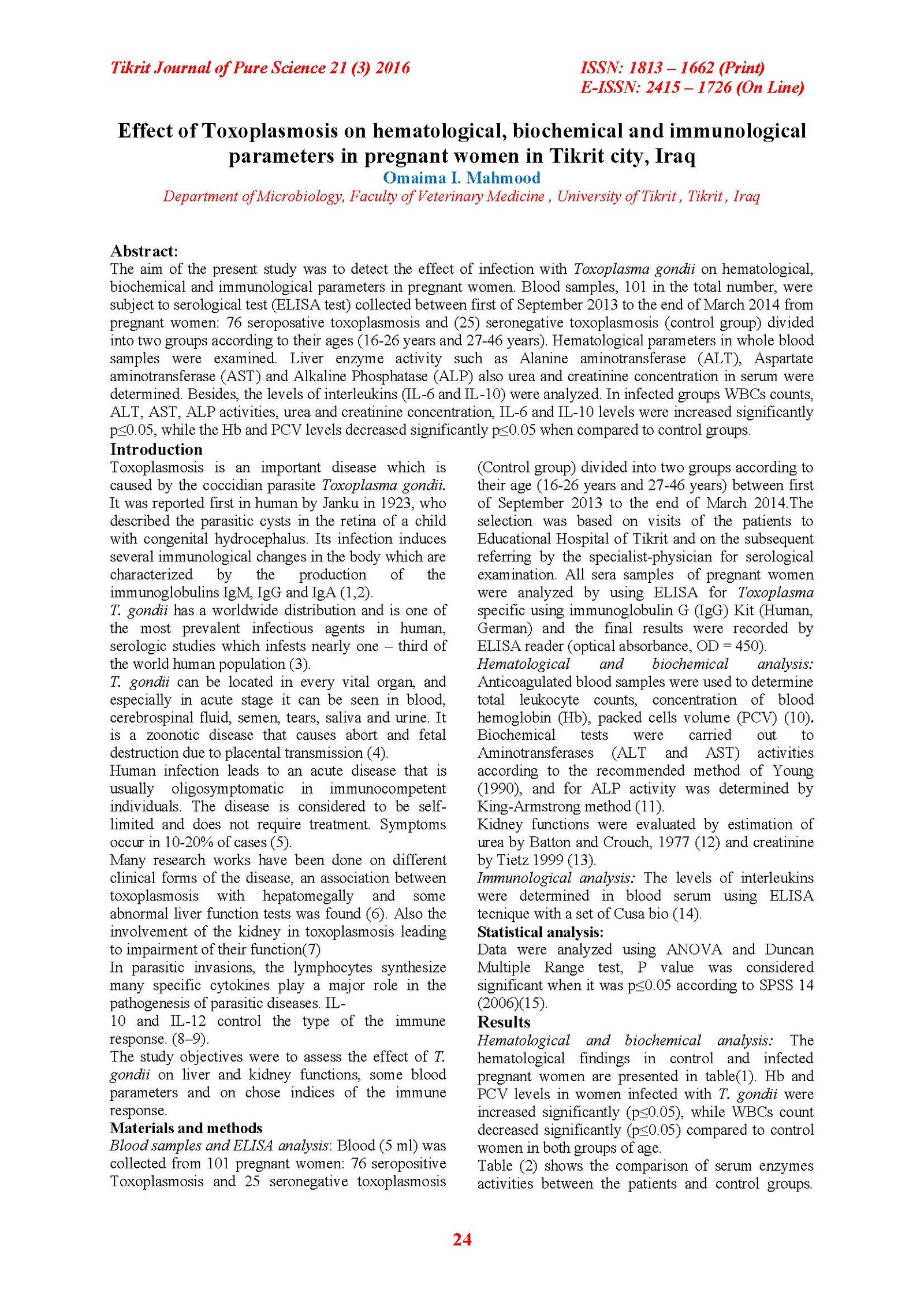 Tikrit Journal of Pure Science 21 (3) 2016

ISSN: 1813 – 1662 (Print)
E-ISSN: 2415 – 1726 (On Line)

Effect of Toxoplasmosis on hematological, biochemical and immunological parameters in pregnant women in Tikrit city, Iraq

Omaima I. Mahmood

Department of Microbiology, Faculty of Veterinary Medicine , University of Tikrit , Tikrit , Iraq

Abstract:
The aim of the present study was to detect the effect of infection with Toxoplasma gondii on hematological, biochemical and immunological parameters in pregnant women. Blood samples, 101 in the total number, were subject to serological test (ELISA test) collected between first of September 2013 to the end of March 2014 from pregnant women: 76 seroposative toxoplasmosis and (25) seronegative toxoplasmosis (control group) divided into two groups according to their ages (16-26 years and 27-46 years). Hematological parameters in whole blood samples were examined. Liver enzyme activity such as Alanine aminotransferase (ALT), Aspartate aminotransferase (AST) and Alkaline Phosphatase (ALP) also urea and creatinine concentration in serum were determined. Besides, the levels of interleukins (IL-6 and IL-10) were analyzed. In infected groups WBCs counts, ALT, AST, ALP activities, urea and creatinine concentration, IL-6 and IL-10 levels were increased significantly p≤0.05, while the Hb and PCV levels decreased significantly p≤0.05 when compared to control groups.

Introduction
Toxoplasmosis is an important disease which is caused by the coccidian parasite Toxoplasma gondii. It was reported first in human by Janku in 1923, who described the parasitic cysts in the retina of a child with congenital hydrocephalus. Its infection induces several immunological changes in the body which are characterized by the production of the immunoglobulins IgM, IgG and IgA (1,2).
T. gondii has a worldwide distribution and is one of the most prevalent infectious agents in human, serologic studies which infests nearly one – third of the world human population (3).
T. gondii can be located in every vital organ, and especially in acute stage it can be seen in blood, cerebrospinal fluid, semen, tears, saliva and urine. It is a zoonotic disease that causes abort and fetal destruction due to placental transmission (4).
Human infection leads to an acute disease that is usually oligosymptomatic in immunocompetent individuals. The disease is considered to be self-limited and does not require treatment. Symptoms occur in 10-20% of cases (5).
Many research works have been done on different clinical forms of the disease, an association between toxoplasmosis with hepatomegally and some abnormal liver function tests was found (6). Also the involvement of the kidney in toxoplasmosis leading to impairment of their function(7)
In parasitic invasions, the lymphocytes synthesize many specific cytokines play a major role in the pathogenesis of parasitic diseases. IL-
10 and IL-12 control the type of the immune response. (8–9).
The study objectives were to assess the effect of T. gondii on liver and kidney functions, some blood parameters and on chose indices of the immune response.
Materials and methods
Blood samples and ELISA analysis: Blood (5 ml) was collected from 101 pregnant women: 76 seropositive Toxoplasmosis and 25 seronegative toxoplasmosis (Control group) divided into two groups according to their age (16-26 years and 27-46 years) between first of September 2013 to the end of March 2014.The selection was based on visits of the patients to Educational Hospital of Tikrit and on the subsequent referring by the specialist-physician for serological examination. All sera samples of pregnant women were analyzed by using ELISA for Toxoplasma specific using immunoglobulin G (IgG) Kit (Human, German) and the final results were recorded by ELISA reader (optical absorbance, OD = 450).
Hematological and biochemical analysis: Anticoagulated blood samples were used to determine total leukocyte counts, concentration of blood hemoglobin (Hb), packed cells volume (PCV) (10). Biochemical tests were carried out to Aminotransferases (ALT and AST) activities according to the recommended method of Young (1990), and for ALP activity was determined by King-Armstrong method (11).
Kidney functions were evaluated by estimation of urea by Batton and Crouch, 1977 (12) and creatinine by Tietz 1999 (13).
Immunological analysis: The levels of interleukins were determined in blood serum using ELISA tecnique with a set of Cusa bio (14).
Statistical analysis:
Data were analyzed using ANOVA and Duncan Multiple Range test, P value was considered significant when it was p≤0.05 according to SPSS 14 (2006)(15).
Results
Hematological and biochemical analysis: The hematological findings in control and infected pregnant women are presented in table(1). Hb and PCV levels in women infected with T. gondii were increased significantly (p≤0.05), while WBCs count decreased significantly (p≤0.05) compared to control women in both groups of age.
Table (2) shows the comparison of serum enzymes activities between the patients and control groups.

24